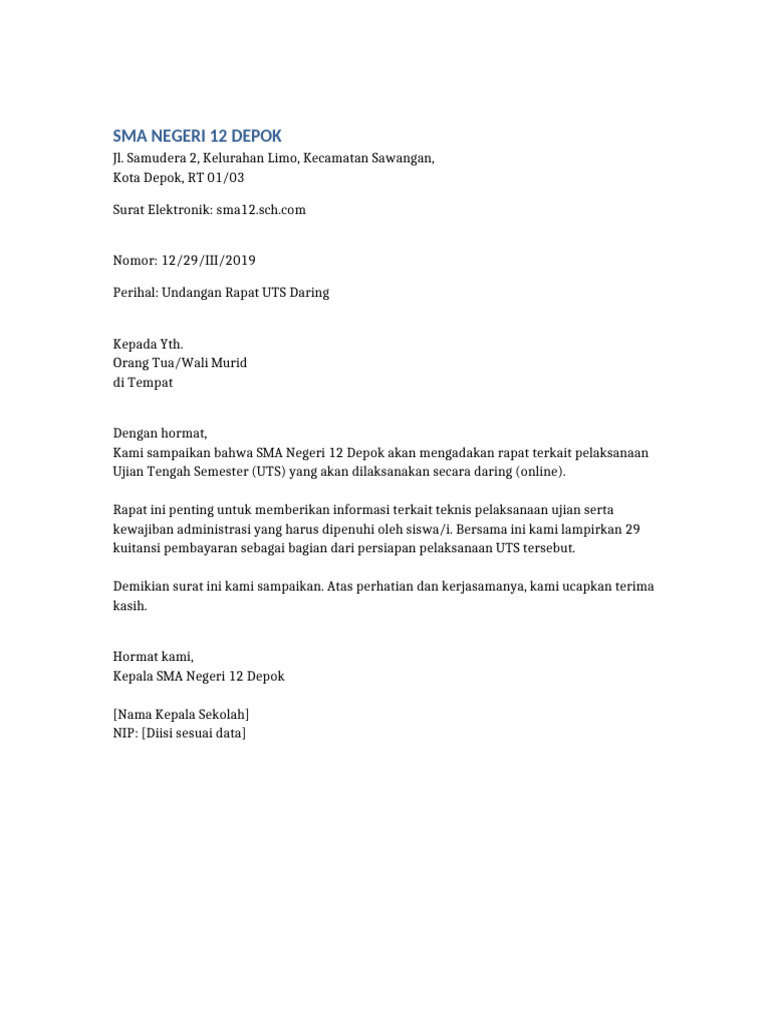 SMA NEGERI 12 DEPOK
Jl. Samudera 2, Kelurahan Limo, Kecamatan Sawangan,
Kota Depok, RT 01/03

Surat Elektronik: sma12.sch.com

Nomor: 12/29/III/2019

Perihal: Undangan Rapat UTS Daring

Kepada Yth.
Orang Tua/Wali Murid
di Tempat

Dengan hormat,
Kami sampaikan bahwa SMA Negeri 12 Depok akan mengadakan rapat terkait pelaksanaan Ujian Tengah Semester (UTS) yang akan dilaksanakan secara daring (online).

Rapat ini penting untuk memberikan informasi terkait teknis pelaksanaan ujian serta kewajiban administrasi yang harus dipenuhi oleh siswa/i. Bersama ini kami lampirkan 29 kuitansi pembayaran sebagai bagian dari persiapan pelaksanaan UTS tersebut.

Demikian surat ini kami sampaikan. Atas perhatian dan kerjasamanya, kami ucapkan terima kasih.

Hormat kami,
Kepala SMA Negeri 12 Depok

[Nama Kepala Sekolah]
NIP: [Diisi sesuai data]